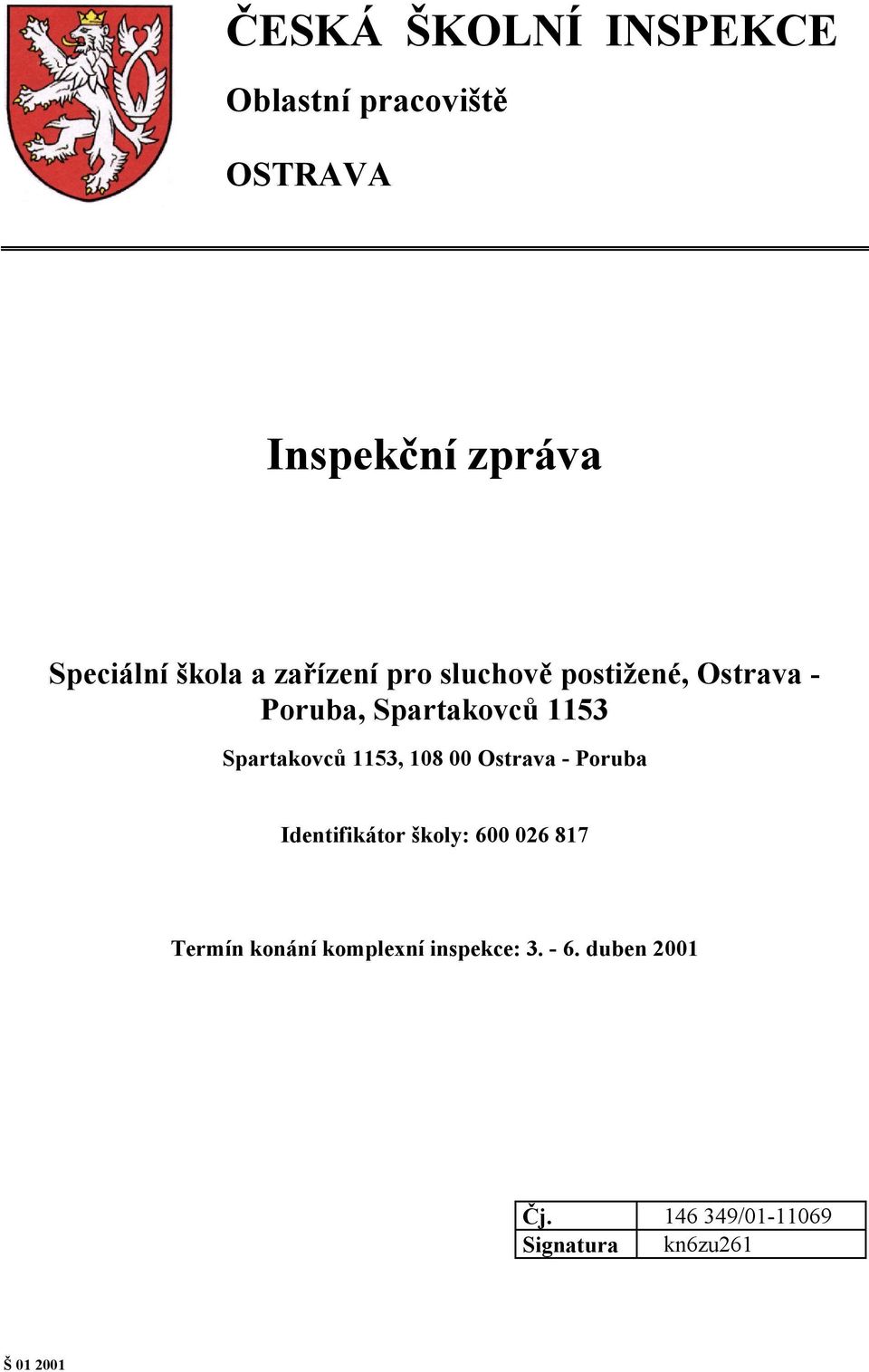 ČESKÁ ŠKOLNÍ INSPEKCE

Oblastní pracoviště

OSTRAVA

Inspekční zpráva

Speciální škola a zařízení pro sluchově postižené, Ostrava - Poruba, Spartakovců 1153

Spartakovců 1153, 108 00 Ostrava - Poruba

Identifikátor školy: 600 026 817

Termín konání komplexní inspekce: 3. - 6. duben 2001

| Čj. | 146 349/01-11069 |
|---|---|
| Signatura | kn6zu261 |

Š 01 2001